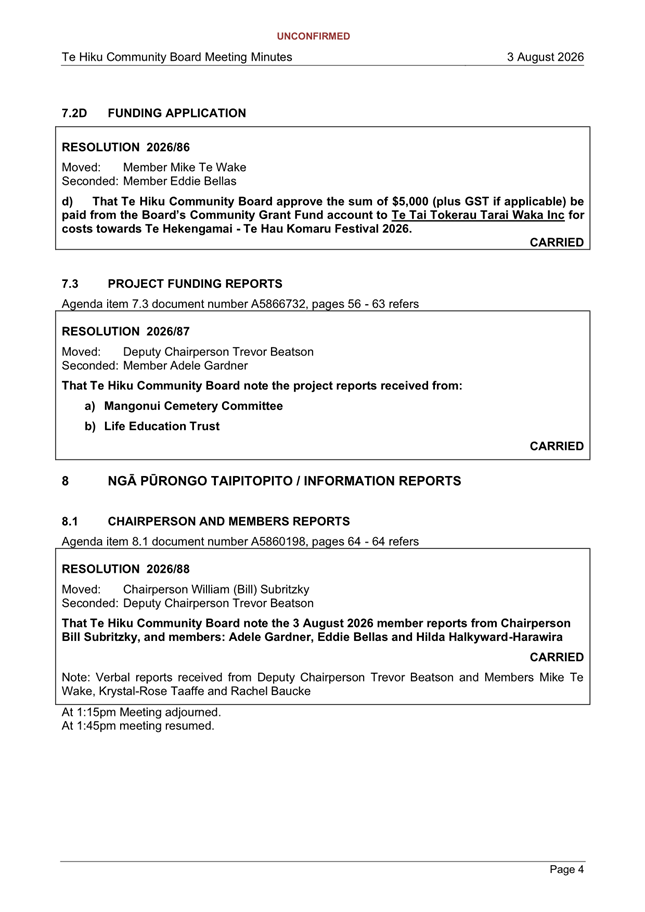 UNCONFIRMED

Te Hiku Community Board Meeting Minutes 3 August 2026

7.2D FUNDING APPLICATION

RESOLUTION 2026/86

Moved: Member Mike Te Wake
Seconded: Member Eddie Bellas

d) That Te Hiku Community Board approve the sum of $5,000 (plus GST if applicable) be paid from the Board's Community Grant Fund account to Te Tai Tokerau Tarai Waka Inc for costs towards Te Hekengamai - Te Hau Komaru Festival 2026.

CARRIED

7.3 PROJECT FUNDING REPORTS

Agenda item 7.3 document number A5866732, pages 56 - 63 refers

RESOLUTION 2026/87

Moved: Deputy Chairperson Trevor Beatson
Seconded: Member Adele Gardner

That Te Hiku Community Board note the project reports received from:

a) Mangonui Cemetery Committee

b) Life Education Trust

CARRIED

8 NGĀ PŪRONGO TAIPITOPITO / INFORMATION REPORTS

8.1 CHAIRPERSON AND MEMBERS REPORTS

Agenda item 8.1 document number A5860198, pages 64 - 64 refers

RESOLUTION 2026/88

Moved: Chairperson William (Bill) Subritzky
Seconded: Deputy Chairperson Trevor Beatson

That Te Hiku Community Board note the 3 August 2026 member reports from Chairperson Bill Subritzky, and members: Adele Gardner, Eddie Bellas and Hilda Halkyward-Harawira

CARRIED

Note: Verbal reports received from Deputy Chairperson Trevor Beatson and Members Mike Te Wake, Krystal-Rose Taaffe and Rachel Baucke

At 1:15pm Meeting adjourned.
At 1:45pm meeting resumed.

Page 4